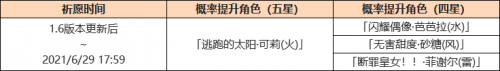 | 祈愿时间 | 概率提升角色（五星） | 概率提升角色（四星） |
|---|---|---|
| 1.6版本更新后 ~ 2021/6/29 17:59 | 「逃跑的太阳·可莉(火)」 | 「闪耀偶像·芭芭拉(水)」 |
| | | 「无害甜度·砂糖(风)」 |
| | | 「断罪皇女！！·菲谢尔(雷)」 |